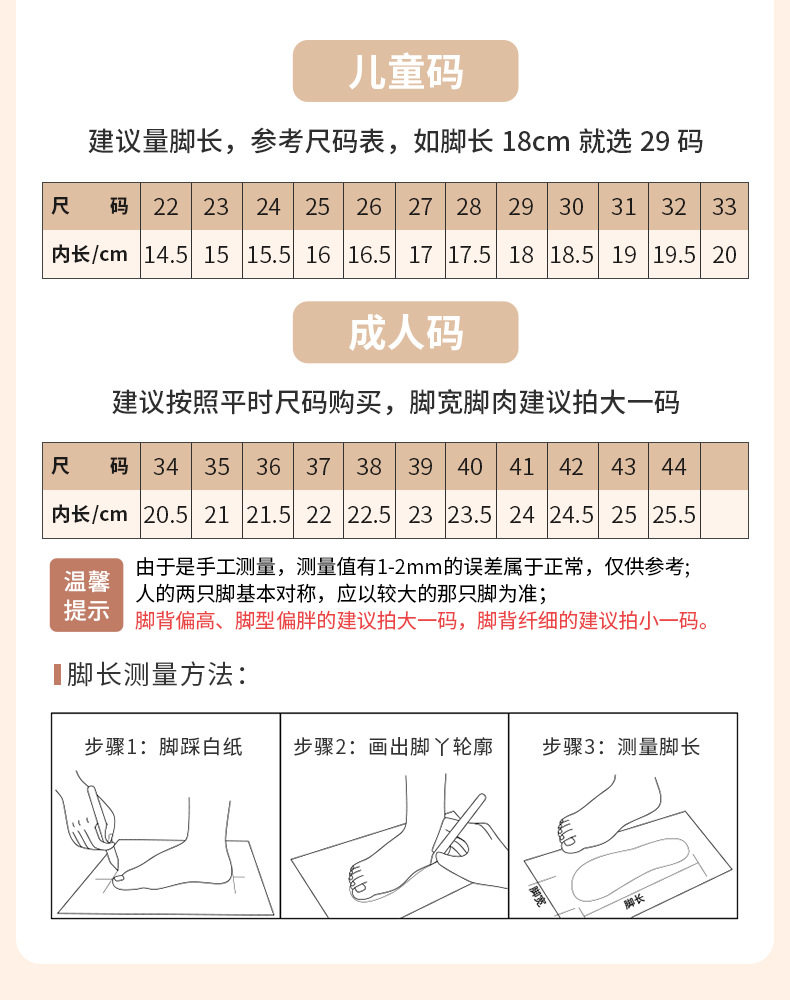 儿童码

建议量脚长，参考尺码表，如脚长18cm就选29码

| 尺码 | 22 | 23 | 24 | 25 | 26 | 27 | 28 | 29 | 30 | 31 | 32 | 33 |
|---|---|---|---|---|---|---|---|---|---|---|---|---|
| 内长/cm | 14.5 | 15 | 15.5 | 16 | 16.5 | 17 | 17.5 | 18 | 18.5 | 19 | 19.5 | 20 |

成人码

建议按照平时尺码购买，脚宽脚肉建议拍大一码

| 尺码 | 34 | 35 | 36 | 37 | 38 | 39 | 40 | 41 | 42 | 43 | 44 | |
|---|---|---|---|---|---|---|---|---|---|---|---|---|
| 内长/cm | 20.5 | 21 | 21.5 | 22 | 22.5 | 23 | 23.5 | 24 | 24.5 | 25 | 25.5 | |

温馨提示

由于是手工测量，测量值有1-2mm的误差属于正常，仅供参考；
人的两只脚基本对称，应以较大的那只脚为准；
脚背偏高、脚型偏胖的建议拍大一码，脚背纤细的建议拍小一码。

脚长测量方法：

步骤1：脚踩白纸

步骤2：画出脚丫轮廓

步骤3：测量脚长

脚宽
脚长